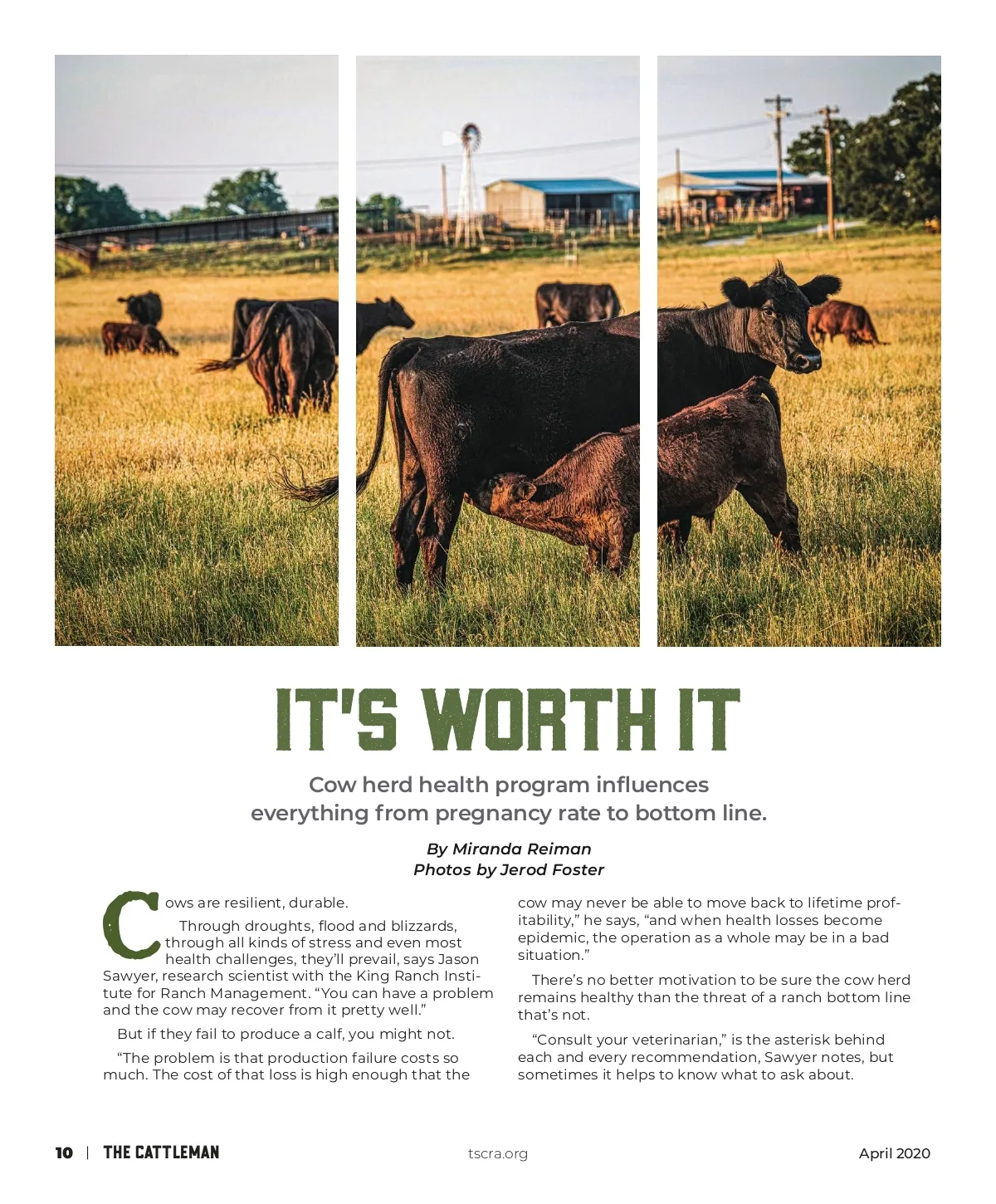 IT'S WORTH IT

Cow herd health program influences everything from pregnancy rate to bottom line.

By Miranda Reiman
Photos by Jerod Foster

Cows are resilient, durable.

Through droughts, flood and blizzards, through all kinds of stress and even most health challenges, they'll prevail, says Jason Sawyer, research scientist with the King Ranch Institute for Ranch Management. "You can have a problem and the cow may recover from it pretty well."

But if they fail to produce a calf, you might not.

"The problem is that production failure costs so much. The cost of that loss is high enough that the cow may never be able to move back to lifetime profitability," he says, "and when health losses become epidemic, the operation as a whole may be in a bad situation."

There's no better motivation to be sure the cow herd remains healthy than the threat of a ranch bottom line that's not.

"Consult your veterinarian," is the asterisk behind each and every recommendation, Sawyer notes, but sometimes it helps to know what to ask about.

10 | THE CATTLEMAN tscra.org April 2020